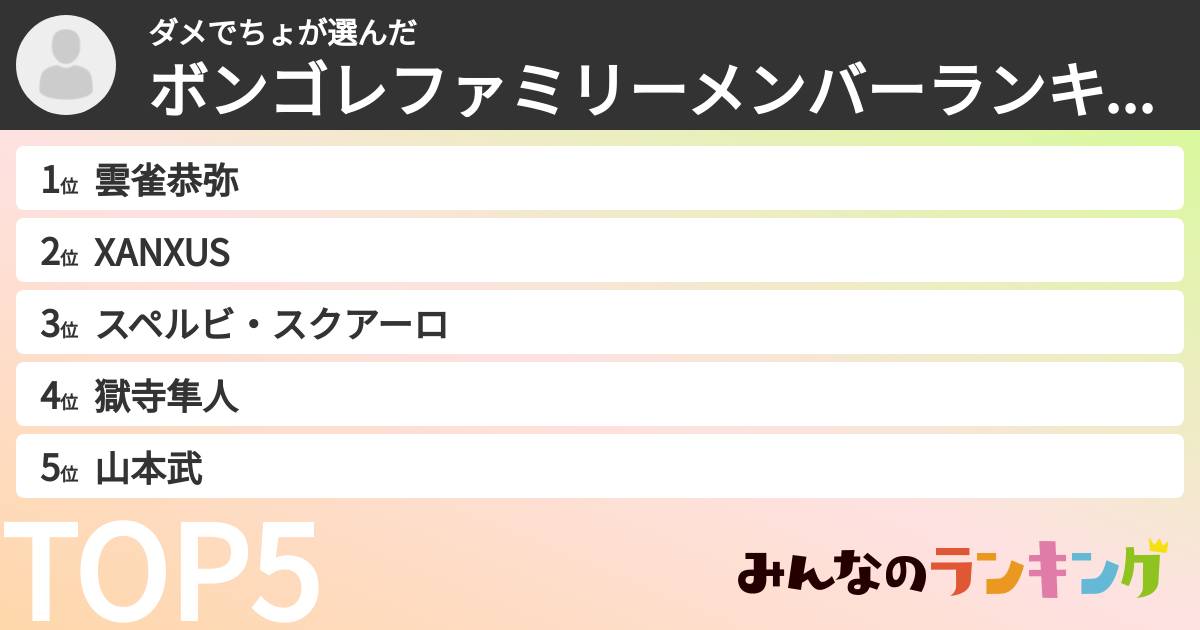 ダメでちょが選んだ
ボンゴレファミリーメンバーランキ...

1位 雲雀恭弥
2位 XANXUS
3位 スペルビ・スクアーロ
4位 獄寺隼人
5位 山本武

TOP5

みんなのランキング